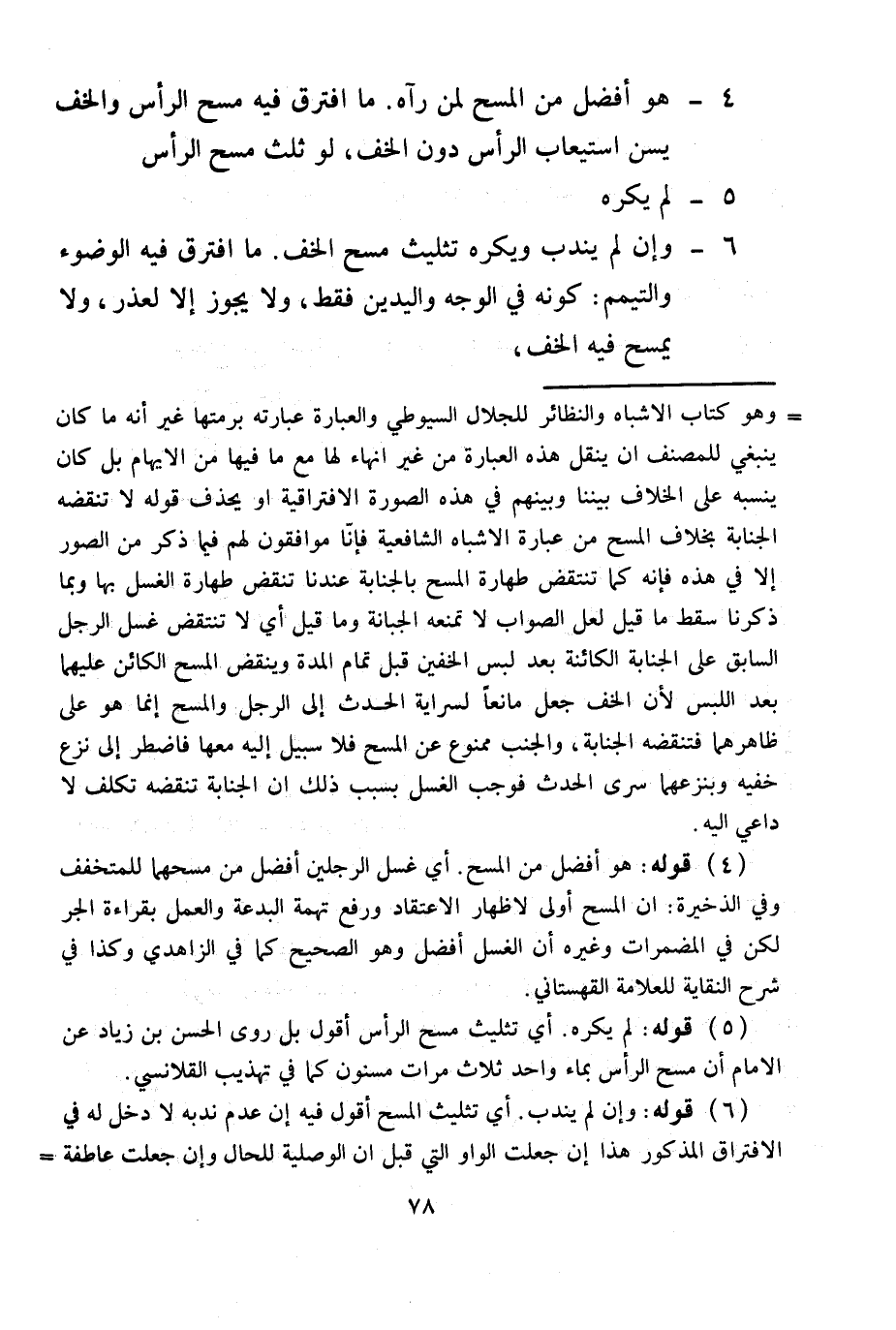 ٤ - هو أفضل من المسح لمن رآه. ما افترق فيه مسح الرأس والخف يسن استيعاب الرأس دون الخف، لو ثلث مسح الرأس

٥ - لم يكره

٦ - وإن لم يندب ويكره تثليث مسح الخف. ما افترق فيه الوضوء والتيمم: كونه في الوجه واليدين فقط، ولا يجوز إلا لعذر، ولا يمسح فيه الخف،

= وهو كتاب الاشباه والنظائر للجلال السيوطي والعبارة عبارته برمتها غير أنه ما كان ينبغي للمصنف ان ينقل هذه العبارة من غير انهاء لها مع ما فيها من الايهام بل كان ينسبه على الخلاف بيننا وبينهم في هذه الصورة الافتراقية او يحذف قوله لا تنقضه الجنابة بخلاف المسح من عبارة الاشباه الشافعية فإنّا موافقون لهم فيما ذكر من الصور إلا في هذه فإنه كما تنتقض طهارة المسح بالجنابة عندنا تنقض طهارة الغسل بها وبما ذكرنا سقط ما قيل لعل الصواب لا تمنعه الجبانة وما قيل أي لا تنتقض غسل الرجل السابق على الجنابة الكائنة بعد لبس الخفين قبل تمام المدة وينقض المسح الكائن عليهما بعد اللبس لأن الخف جعل مانعاً لسراية الحدث إلى الرجل والمسح إنما هو على ظاهرهما فتنقضه الجنابة، والجنب ممنوع عن المسح فلا سبيل إليه معها فاضطر إلى نزع خفيه وبنزعهما سرى الحدث فوجب الغسل بسبب ذلك ان الجنابة تنقضه تكلف لا داعي اليه.

(٤) قوله: هو أفضل من المسح. أي غسل الرجلين أفضل من مسحهما للمتخفف وفي الذخيرة: ان المسح أولى لاظهار الاعتقاد ورفع تهمة البدعة والعمل بقراءة الجر لكن في المضمرات وغيره أن الغسل أفضل وهو الصحيح كما في الزاهدي وكذا في شرح النقاية للعلامة القهستاني.

(٥) قوله: لم يكره. أي تثليث مسح الرأس أقول بل روى الحسن بن زياد عن الامام أن مسح الرأس بماء واحد ثلاث مرات مسنون كما في تهذيب القلانسي.

(٦) قوله: وإن لم يندب. أي تثليث المسح أقول فيه إن عدم ندبه لا دخل له في الافتراق المذكور هذا إن جعلت الواو التي قبل ان الوصلية للحال وإن جعلت عاطفة =

٧٨